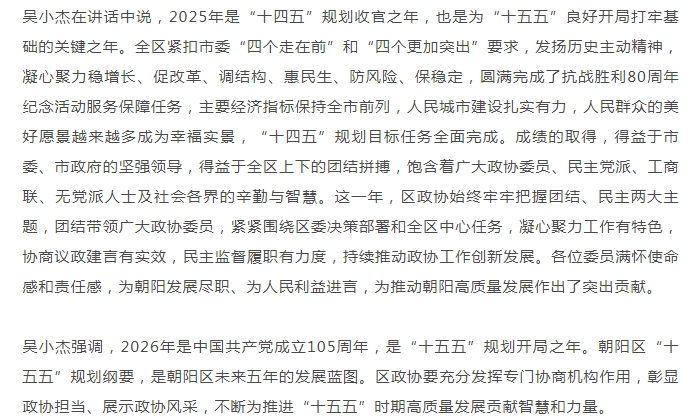 吴小杰在讲话中说，2025年是“十四五”规划收官之年，也是为“十五五”良好开局打牢基础的关键之年。全区紧扣市委“四个走在前”和“四个更加突出”要求，发扬历史主动精神，凝心聚力稳增长、促改革、调结构、惠民生、防风险、保稳定，圆满完成了抗战胜利80周年纪念活动服务保障任务，主要经济指标保持全市前列，人民城市建设扎实有力，人民群众的美好愿景越来越多成为幸福实景，“十四五”规划目标任务全面完成。成绩的取得，得益于市委、市政府的坚强领导，得益于全区上下的团结拼搏，饱含着广大政协委员、民主党派、工商联、无党派人士及社会各界的辛勤与智慧。这一年，区政协始终牢牢把握团结、民主两大主题，团结带领广大政协委员，紧紧围绕区委决策部署和全区中心任务，凝心聚力工作有特色，协商议政建言有实效，民主监督履职有力度，持续推动政协工作创新发展。各位委员满怀使命感和责任感，为朝阳发展尽职、为人民利益进言，为推动朝阳高质量发展作出了突出贡献。

吴小杰强调，2026年是中国共产党成立105周年，是“十五五”规划开局之年。朝阳区“十五五”规划纲要，是朝阳区未来五年的发展蓝图。区政协要充分发挥专门协商机构作用，彰显政协担当、展示政协风采，不断为推进“十五五”时期高质量发展贡献智慧和力量。